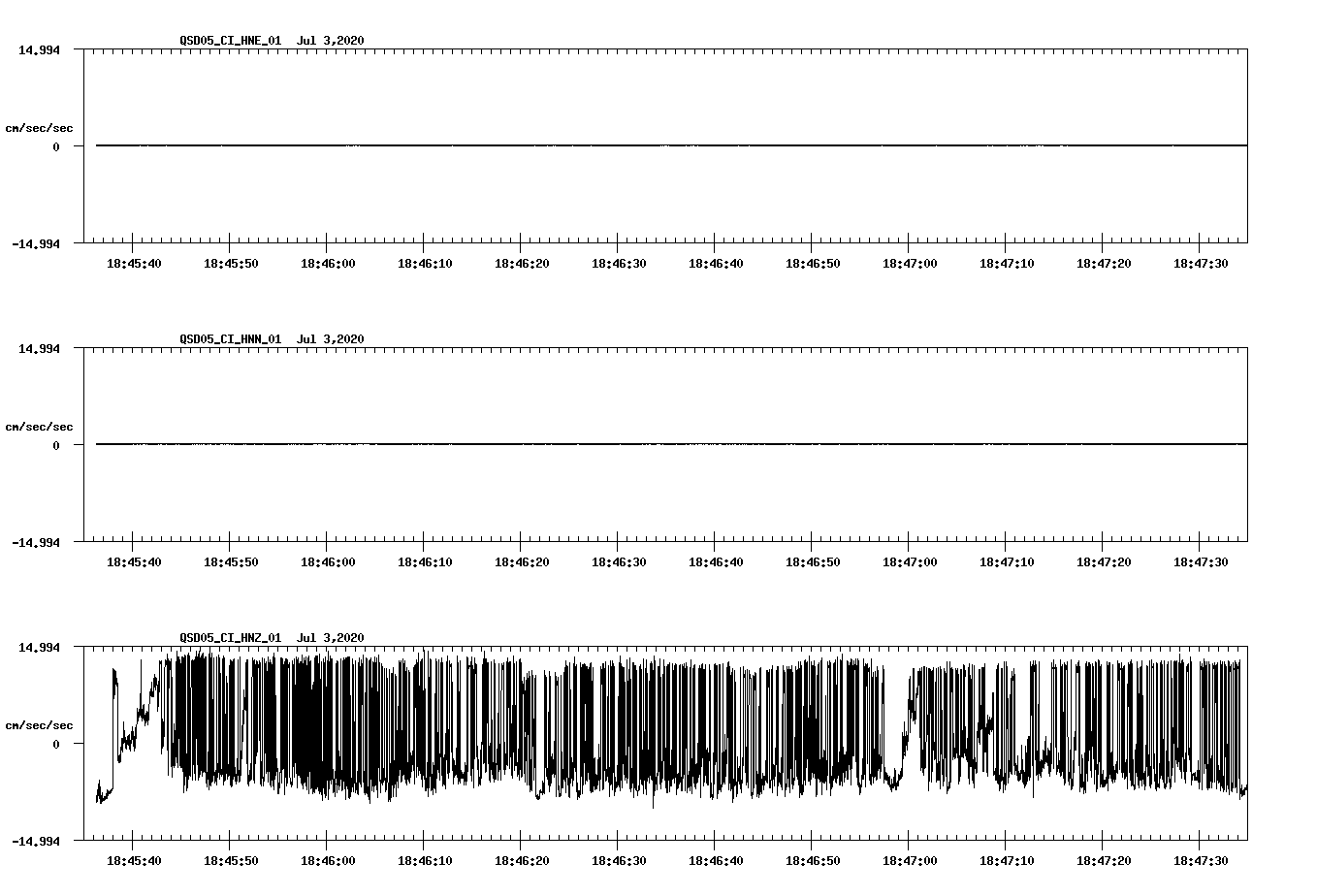 QSD05_CI_HNE_01 Jul 3,2020

14.994

cm/sec/sec

0

-14.994

18:45:40 18:45:50 18:46:00 18:46:10 18:46:20 18:46:30 18:46:40 18:46:50 18:47:00 18:47:10 18:47:20 18:47:30

QSD05_CI_HNN_01 Jul 3,2020

14.994

cm/sec/sec

0

-14.994

18:45:40 18:45:50 18:46:00 18:46:10 18:46:20 18:46:30 18:46:40 18:46:50 18:47:00 18:47:10 18:47:20 18:47:30

QSD05_CI_HNZ_01 Jul 3,2020

14.994

cm/sec/sec

0

-14.994

18:45:40 18:45:50 18:46:00 18:46:10 18:46:20 18:46:30 18:46:40 18:46:50 18:47:00 18:47:10 18:47:20 18:47:30